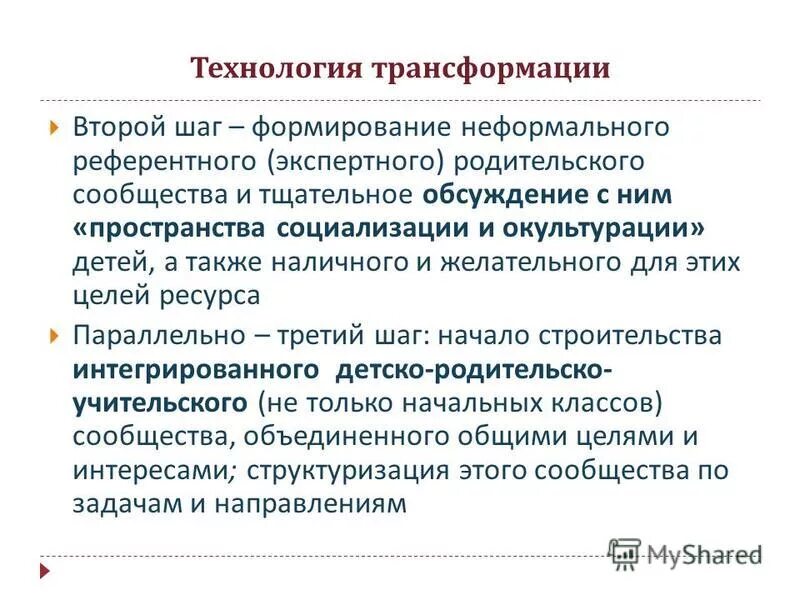 Технология трансформации

Второй шаг – формирование неформального референтного (экспертного) родительского сообщества и тщательное обсуждение с ним «пространства социализации и окультурации» детей, а также наличного и желательного для этих целей ресурса

Параллельно – третий шаг: начало строительства интегрированного детско-родительско-учительского (не только начальных классов) сообщества, объединенного общими целями и интересами; структуризация этого сообщества по задачам и направлениям

MyShared